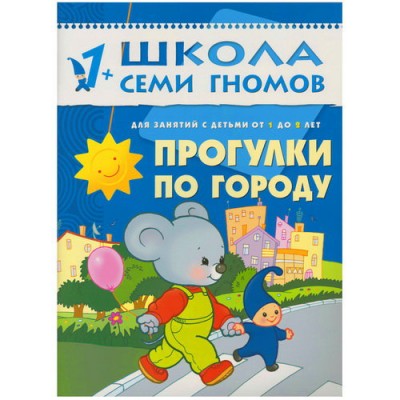 1+ ШКОЛА
СЕМИ ГНОМОВ

ДЛЯ ЗАНЯТИЙ С ДЕТЬМИ ОТ 1 ДО 2 ЛЕТ

ПРОГУЛКИ ПО ГОРОДУ